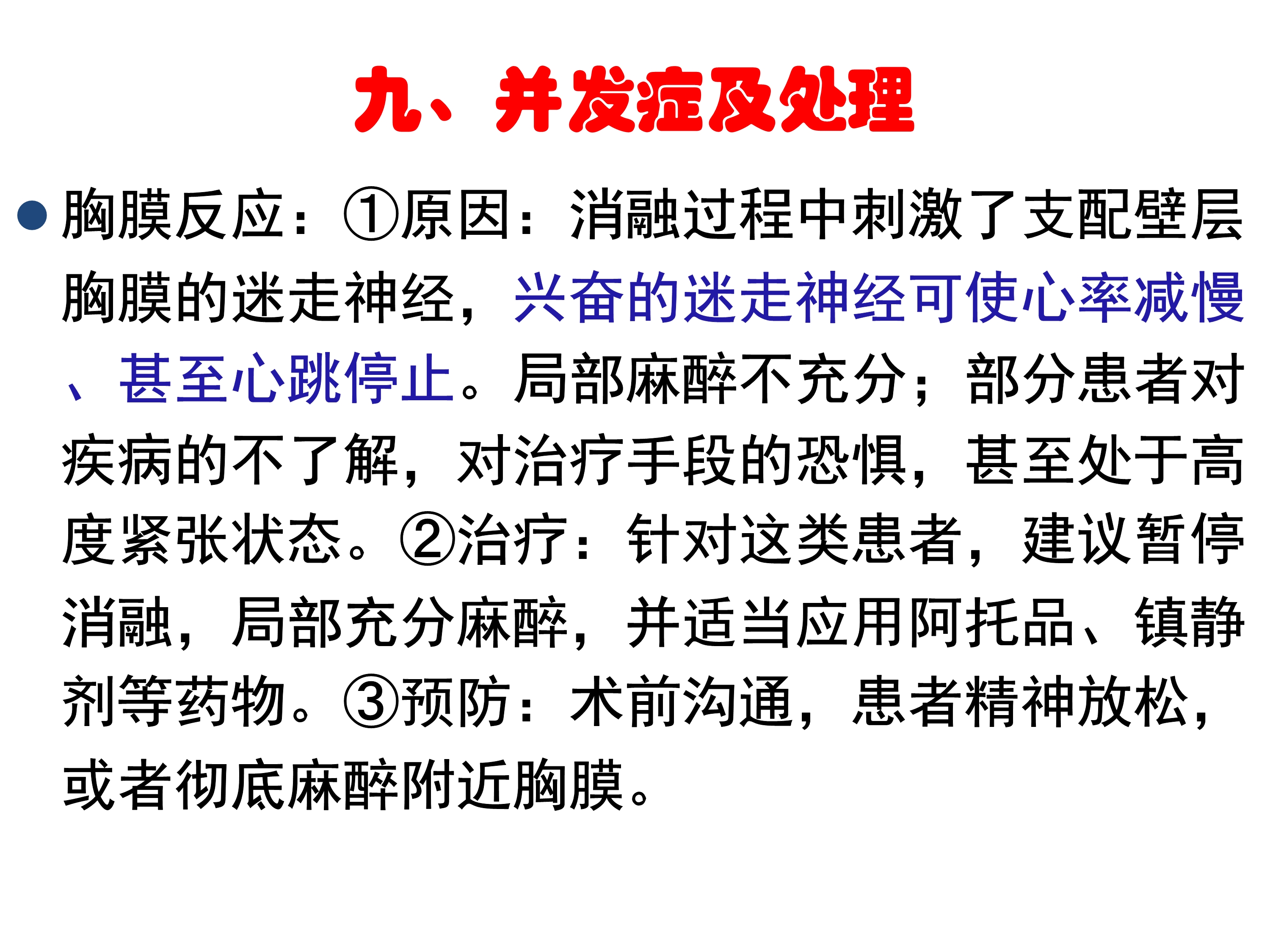 九、并发症及处理

• 胸膜反应：①原因：消融过程中刺激了支配壁层胸膜的迷走神经，兴奋的迷走神经可使心率减慢、甚至心跳停止。局部麻醉不充分；部分患者对疾病的不了解，对治疗手段的恐惧，甚至处于高度紧张状态。②治疗：针对这类患者，建议暂停消融，局部充分麻醉，并适当应用阿托品、镇静剂等药物。③预防：术前沟通，患者精神放松，或者彻底麻醉附近胸膜。